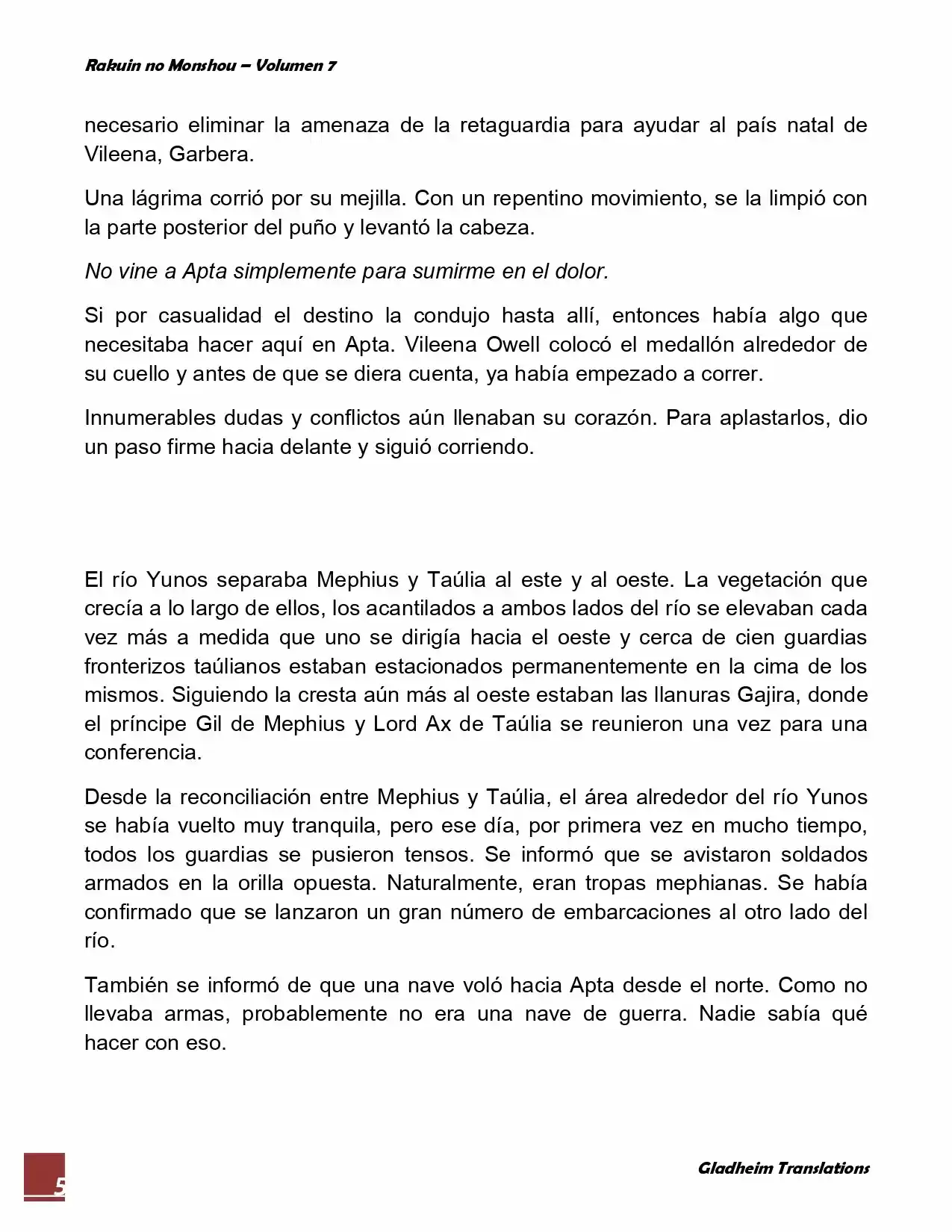 Rakuin no Monshou – Volumen 7

necesario eliminar la amenaza de la retaguardia para ayudar al país natal de Vileena, Garbera.

Una lágrima corrió por su mejilla. Con un repentino movimiento, se la limpió con la parte posterior del puño y levantó la cabeza.

No vine a Apta simplemente para sumirme en el dolor.

Si por casualidad el destino la condujo hasta allí, entonces había algo que necesitaba hacer aquí en Apta. Vileena Owell colocó el medallón alrededor de su cuello y antes de que se diera cuenta, ya había empezado a correr.

Innumerables dudas y conflictos aún llenaban su corazón. Para aplastarlos, dio un paso firme hacia delante y siguió corriendo.

El río Yunos separaba Mephius y Taúlia al este y al oeste. La vegetación que crecía a lo largo de ellos, los acantilados a ambos lados del río se elevaban cada vez más a medida que uno se dirigía hacia el oeste y cerca de cien guardias fronterizos taúlianos estaban estacionados permanentemente en la cima de los mismos. Siguiendo la cresta aún más al oeste estaban las llanuras Gajira, donde el príncipe Gil de Mephius y Lord Ax de Taúlia se reunieron una vez para una conferencia.

Desde la reconciliación entre Mephius y Taúlia, el área alrededor del río Yunos se había vuelto muy tranquila, pero ese día, por primera vez en mucho tiempo, todos los guardias se pusieron tensos. Se informó que se avistaron soldados armados en la orilla opuesta. Naturalmente, eran tropas mephianas. Se había confirmado que se lanzaron un gran número de embarcaciones al otro lado del río.

También se informó de que una nave voló hacia Apta desde el norte. Como no llevaba armas, probablemente no era una nave de guerra. Nadie sabía qué hacer con eso.

5

Gladheim Translations